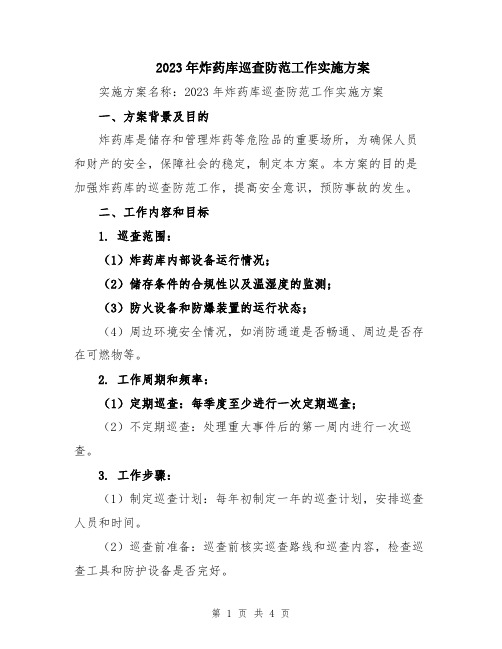 2023年炸药库巡查防范工作实施方案

实施方案名称：2023年炸药库巡查防范工作实施方案

一、方案背景及目的

炸药库是储存和管理炸药等危险品的重要场所，为确保人员和财产的安全，保障社会的稳定，制定本方案。本方案的目的是加强炸药库的巡查防范工作，提高安全意识，预防事故的发生。

二、工作内容和目标

1. 巡查范围：

（1）炸药库内部设备运行情况；

（2）储存条件的合规性以及温湿度的监测；

（3）防火设备和防爆装置的运行状态；

（4）周边环境安全情况，如消防通道是否畅通、周边是否存在可燃物等。

2. 工作周期和频率：

（1）定期巡查：每季度至少进行一次定期巡查；

（2）不定期巡查：处理重大事件后的第一周内进行一次巡查。

3. 工作步骤：

（1）制定巡查计划：每年初制定一年的巡查计划，安排巡查人员和时间。

（2）巡查前准备：巡查前核实巡查路线和巡查内容，检查巡查工具和防护设备是否完好。

第 1 页 共 4 页